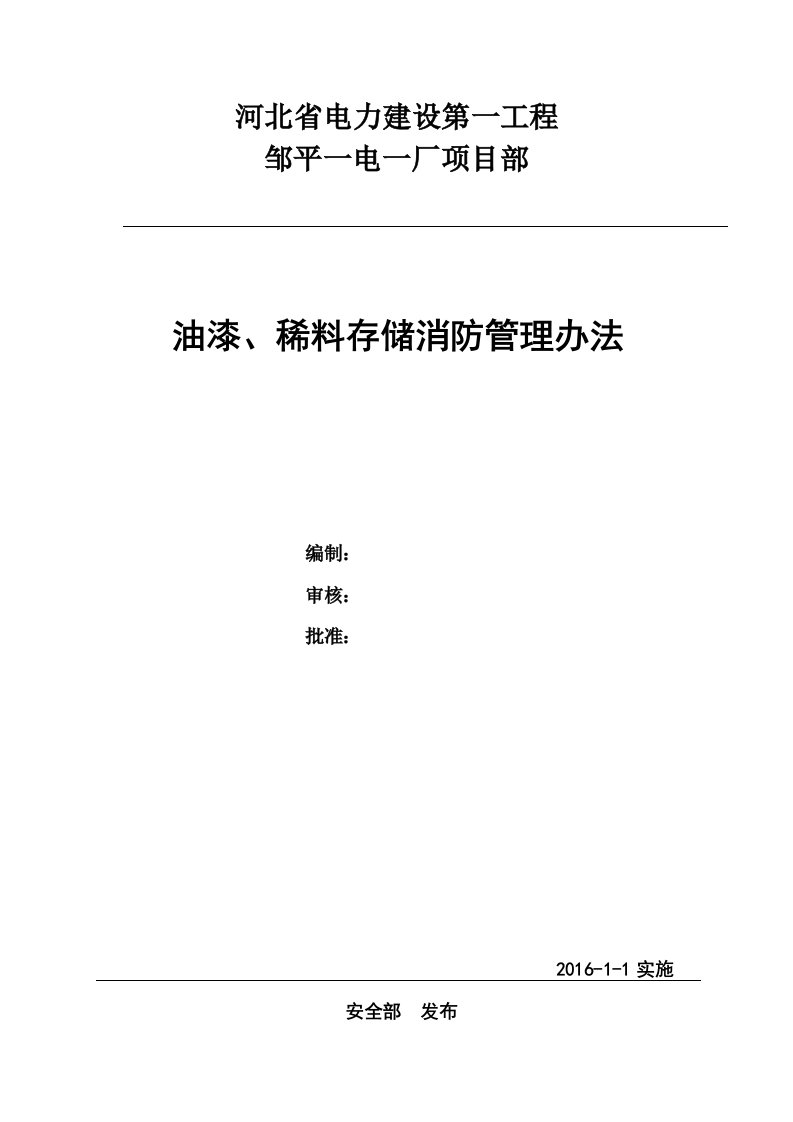 河北省电力建设第一工程
邹平一电一厂项目部

油漆、稀料存储消防管理办法

编制：
审核：
批准：

2016-1-1 实施

安全部　发布